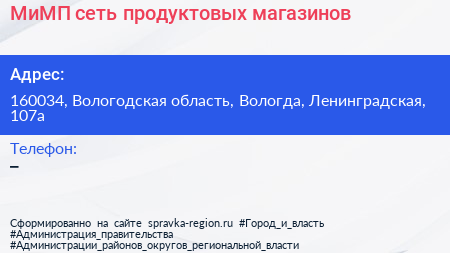 МиМП сеть продуктовых магазинов

Адрес:

160034, Вологодская область, Вологда, Ленинградская, 107а

Телефон:

–

Сформированно на сайте spravka-region.ru #Город_и_власть #Администрация_правительства #Администрации_районов_округов_региональной_власти